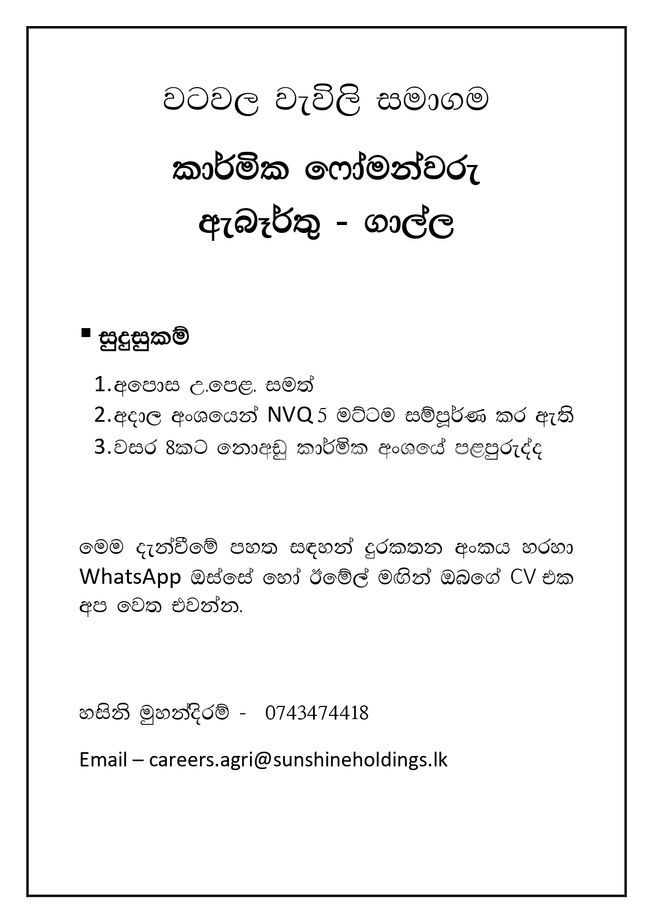 වටවල වැවිලි සමාගම

කාර්මික ෆෝමන්වරු

ඇබෑර්තු - ගාල්ල

▪ සුදුසුකම්

1.අපොස උ.පෙළ. සමත්

2.අදාල අංශයෙන් NVQ 5 මට්ටම සම්පූර්ණ කර ඇති

3.වසර 8කට නොඅඩු කාර්මික අංශයේ පළපුරුද්ද

මෙම දැන්වීමේ පහත සඳහන් දුරකතන අංකය හරහා WhatsApp ඔස්සේ හෝ ඊමේල් මඟින් ඔබගේ CV එක අප වෙත එවන්න.

හසිනි මුහන්දිරම් - 0743474418

Email – careers.agri@sunshineholdings.lk